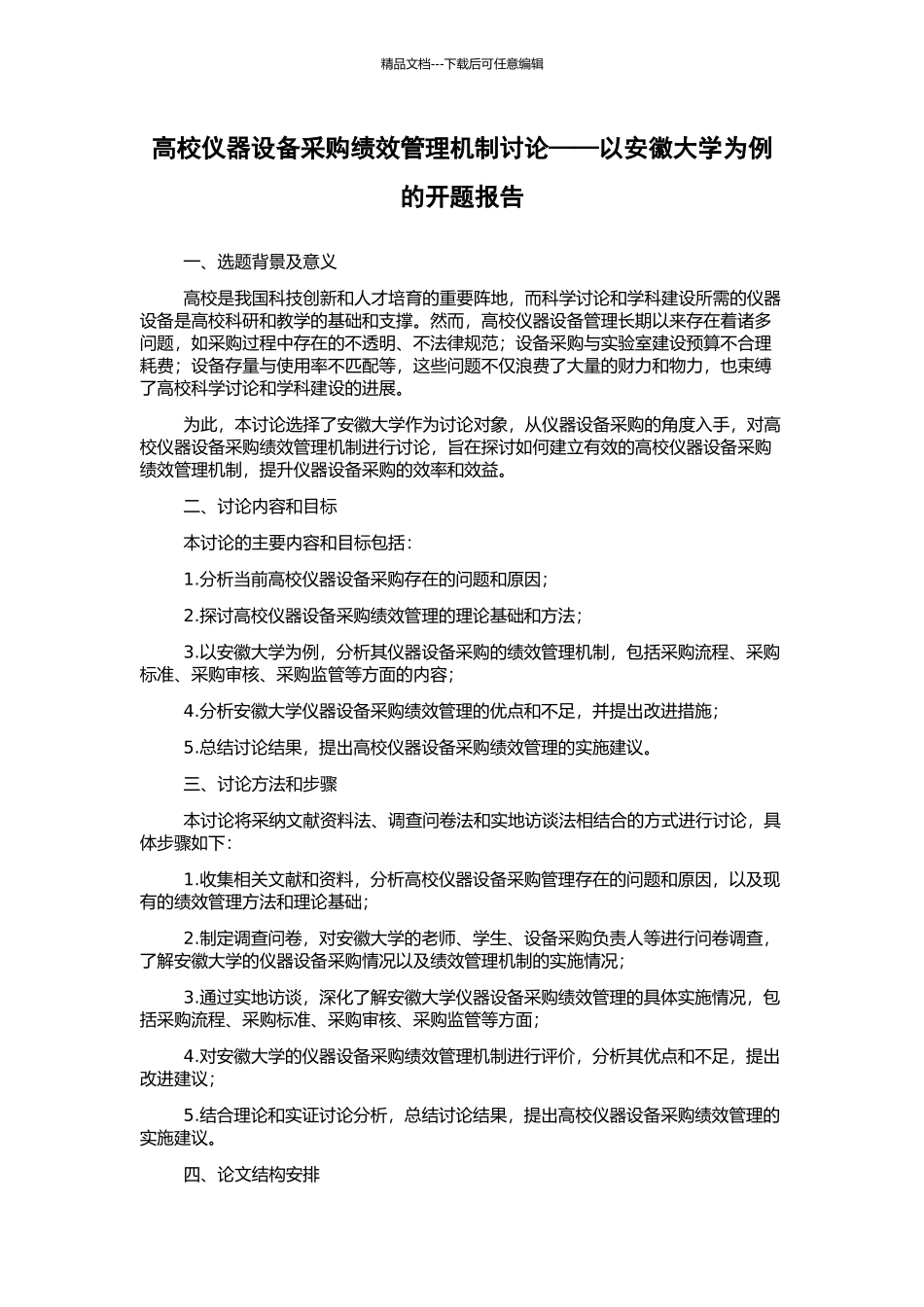 精品文档---下载后可任意编辑

高校仪器设备采购绩效管理机制讨论——以安徽大学为例的开题报告

一、选题背景及意义

高校是我国科技创新和人才培育的重要阵地，而科学讨论和学科建设所需的仪器设备是高校科研和教学的基础和支撑。然而，高校仪器设备管理长期以来存在着诸多问题，如采购过程中存在的不透明、不法律规范；设备采购与实验室建设预算不合理耗费；设备存量与使用率不匹配等，这些问题不仅浪费了大量的财力和物力，也束缚了高校科学讨论和学科建设的进展。

为此，本讨论选择了安徽大学作为讨论对象，从仪器设备采购的角度入手，对高校仪器设备采购绩效管理机制进行讨论，旨在探讨如何建立有效的高校仪器设备采购绩效管理机制，提升仪器设备采购的效率和效益。

二、讨论内容和目标

本讨论的主要内容和目标包括：

1.分析当前高校仪器设备采购存在的问题和原因；

2.探讨高校仪器设备采购绩效管理的理论基础和方法；

3.以安徽大学为例，分析其仪器设备采购的绩效管理机制，包括采购流程、采购标准、采购审核、采购监管等方面的内容；

4.分析安徽大学仪器设备采购绩效管理的优点和不足，并提出改进措施；

5.总结讨论结果，提出高校仪器设备采购绩效管理的实施建议。

三、讨论方法和步骤

本讨论将采纳文献资料法、调查问卷法和实地访谈法相结合的方式进行讨论，具体步骤如下：

1.收集相关文献和资料，分析高校仪器设备采购管理存在的问题和原因，以及现有的绩效管理方法和理论基础；

2.制定调查问卷，对安徽大学的老师、学生、设备采购负责人等进行问卷调查，了解安徽大学的仪器设备采购情况以及绩效管理机制的实施情况；

3.通过实地访谈，深化了解安徽大学仪器设备采购绩效管理的具体实施情况，包括采购流程、采购标准、采购审核、采购监管等方面；

4.对安徽大学的仪器设备采购绩效管理机制进行评价，分析其优点和不足，提出改进建议；

5.结合理论和实证讨论分析，总结讨论结果，提出高校仪器设备采购绩效管理的实施建议。

四、论文结构安排